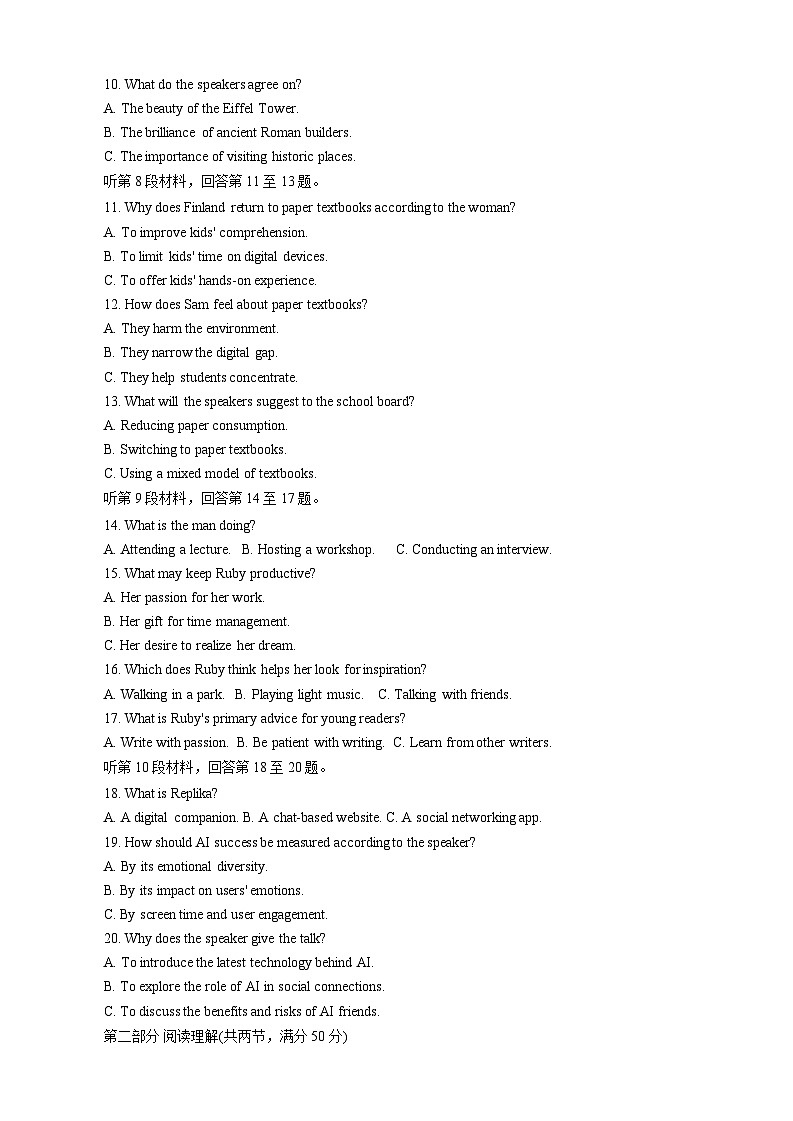 10. What do the speakers agree on?
A. The beauty of the Eiffel Tower.
B. The brilliance of ancient Roman builders.
C. The importance of visiting historic places.
听第 8 段材料，回答第 11 至 13 题。
11. Why does Finland return to paper textbooks according to the woman?
A. To improve kids' comprehension.
B. To limit kids' time on digital devices.
C. To offer kids' hands-on experience.
12. How does Sam feel about paper textbooks?
A. They harm the environment.
B. They narrow the digital gap.
C. They help students concentrate.
13. What will the speakers suggest to the school board?
A. Reducing paper consumption.
B. Switching to paper textbooks.
C. Using a mixed model of textbooks.
听第 9 段材料，回答第 14 至 17 题。
14. What is the man doing?
A. Attending a lecture. B. Hosting a workshop. C. Conducting an interview.
15. What may keep Ruby productive?
A. Her passion for her work.
B. Her gift for time management.
C. Her desire to realize her dream.
16. Which does Ruby think helps her look for inspiration?
A. Walking in a park. B. Playing light music. C. Talking with friends.
17. What is Ruby's primary advice for young readers?
A. Write with passion. B. Be patient with writing. C. Learn from other writers.
听第 10 段材料，回答第 18 至 20 题。
18. What is Replika?
A. A digital companion. B. A chat-based website. C. A social networking app.
19. How should AI success be measured according to the speaker?
A. By its emotional diversity.
B. By its impact on users' emotions.
C. By screen time and user engagement.
20. Why does the speaker give the talk?
A. To introduce the latest technology behind AI.
B. To explore the role of AI in social connections.
C. To discuss the benefits and risks of AI friends.
第二部分 阅读理解(共两节，满分 50 分)